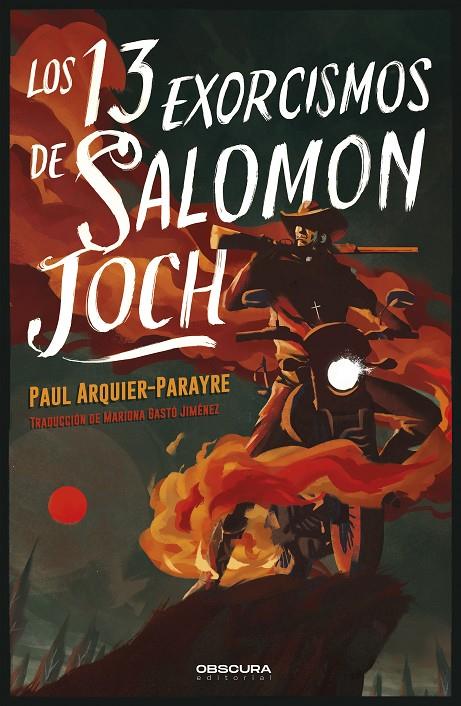 LOS 13 EXORCISMOS DE SALOMON JOCH

PAUL ARQUIER-PARAYRE
TRADUCCIÓN DE MARIONA GASTÓ JIMÉNEZ

OBSCURA
editorial